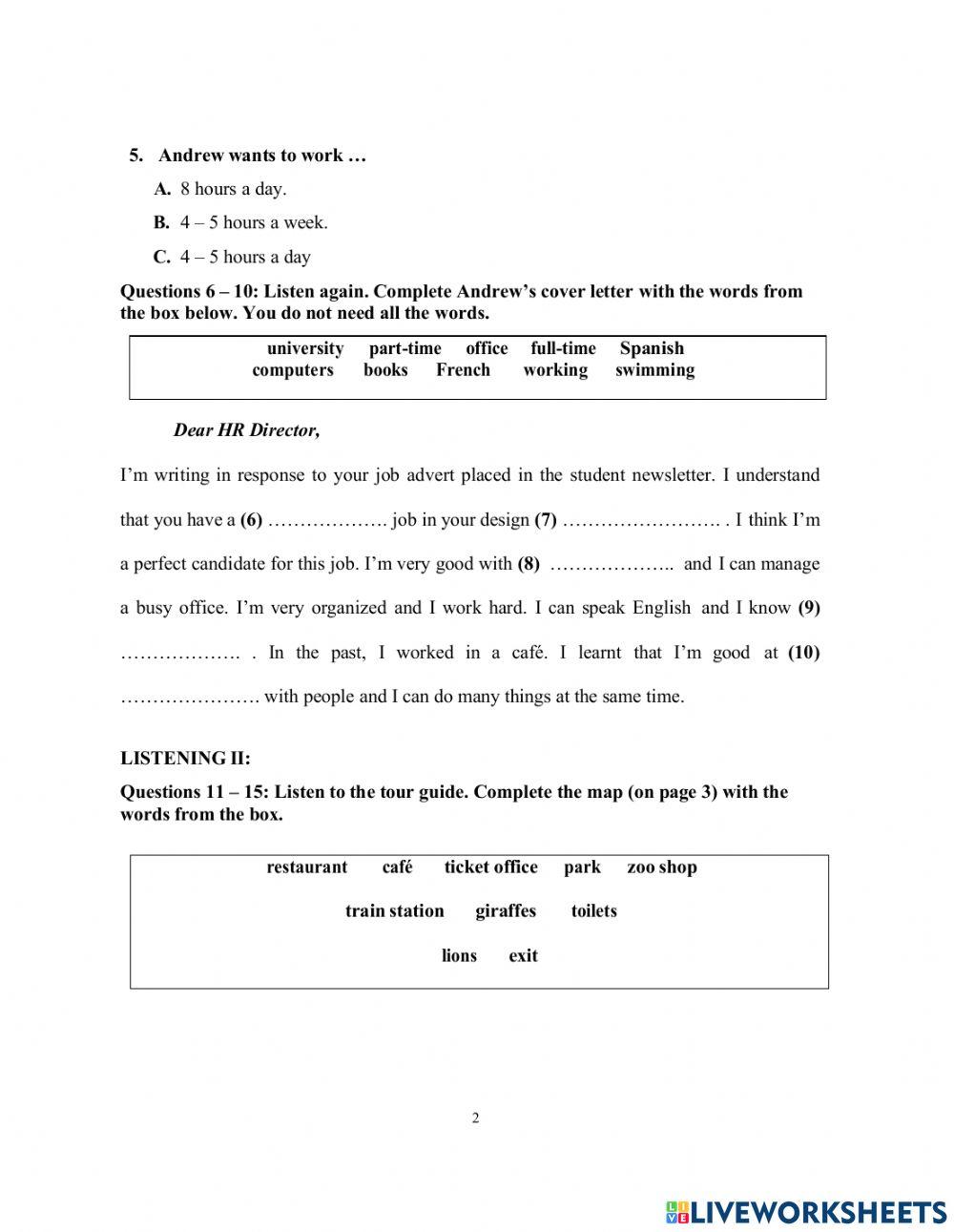 5. Andrew wants to work …

A. 8 hours a day.

B. 4 – 5 hours a week.

C. 4 – 5 hours a day

Questions 6 – 10: Listen again. Complete Andrew's cover letter with the words from the box below. You do not need all the words.

university part-time office full-time Spanish
computers books French working swimming

Dear HR Director,

I'm writing in response to your job advert placed in the student newsletter. I understand that you have a (6) ………………. job in your design (7) ……………………. . I think I'm a perfect candidate for this job. I'm very good with (8) ……………….. and I can manage a busy office. I'm very organized and I work hard. I can speak English and I know (9) ………………. . In the past, I worked in a café. I learnt that I'm good at (10) …………………. with people and I can do many things at the same time.

LISTENING II:

Questions 11 – 15: Listen to the tour guide. Complete the map (on page 3) with the words from the box.

restaurant café ticket office park zoo shop

train station giraffes toilets

lions exit

2

LIVEWORKSHEETS